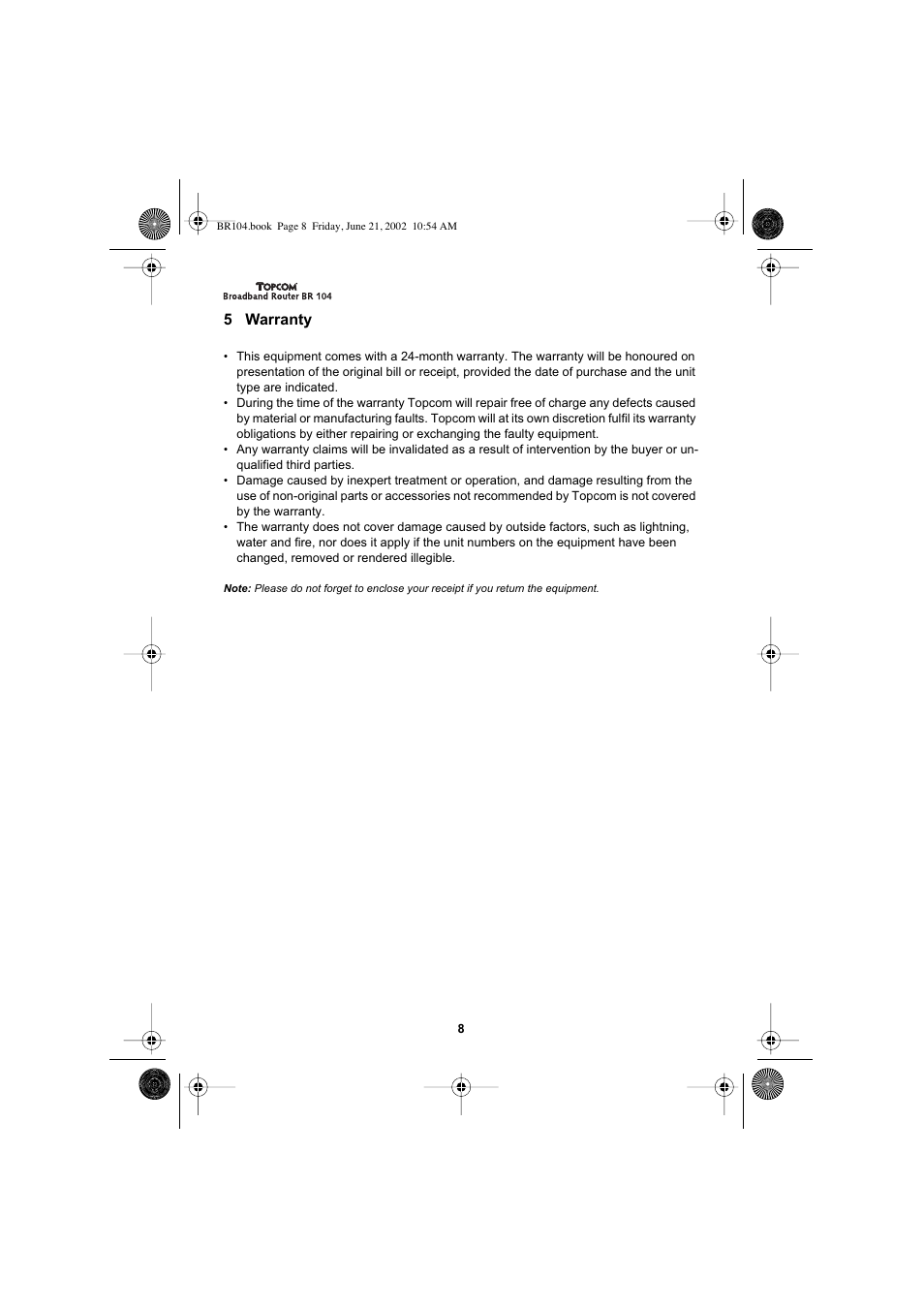 BR104.book Page 8 Friday, June 21, 2002 10:54 AM

TOPCOM
Broadband Router BR 104

5 Warranty

• This equipment comes with a 24-month warranty. The warranty will be honoured on presentation of the original bill or receipt, provided the date of purchase and the unit type are indicated.
• During the time of the warranty Topcom will repair free of charge any defects caused by material or manufacturing faults. Topcom will at its own discretion fulfil its warranty obligations by either repairing or exchanging the faulty equipment.
• Any warranty claims will be invalidated as a result of intervention by the buyer or unqualified third parties.
• Damage caused by inexpert treatment or operation, and damage resulting from the use of non-original parts or accessories not recommended by Topcom is not covered by the warranty.
• The warranty does not cover damage caused by outside factors, such as lightning, water and fire, nor does it apply if the unit numbers on the equipment have been changed, removed or rendered illegible.

Note: Please do not forget to enclose your receipt if you return the equipment.

8